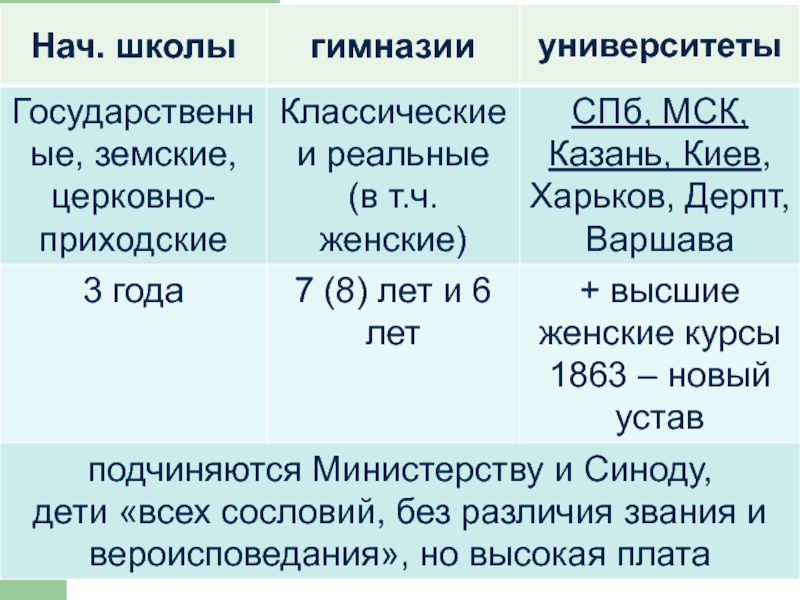 | Нач. школы | гимназии | университеты |
|---|---|---|
| Государственные, земские, церковно-приходские | Классические и реальные (в т.ч. женские) | СПб, МСК, Казань, Киев, Харьков, Дерпт, Варшава |
| 3 года | 7 (8) лет и 6 лет | + высшие женские курсы 1863 – новый устав |
| подчиняются Министерству и Синоду, дети «всех сословий, без различия звания и вероисповедания», но высокая плата | | |